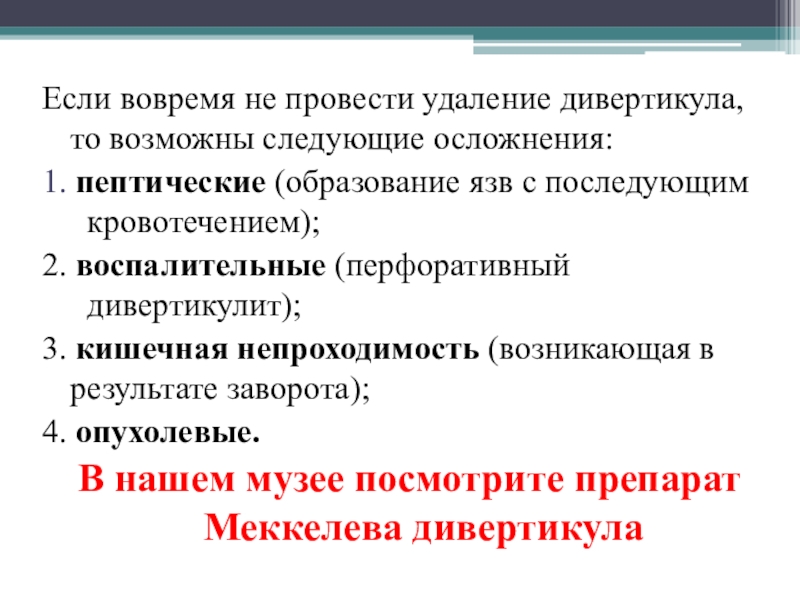 Если вовремя не провести удаление дивертикула, то возможны следующие осложнения:

1. пептические (образование язв с последующим кровотечением);

2. воспалительные (перфоративный дивертикулит);

3. кишечная непроходимость (возникающая в результате заворота);

4. опухолевые.

В нашем музее посмотрите препарат Меккелева дивертикула